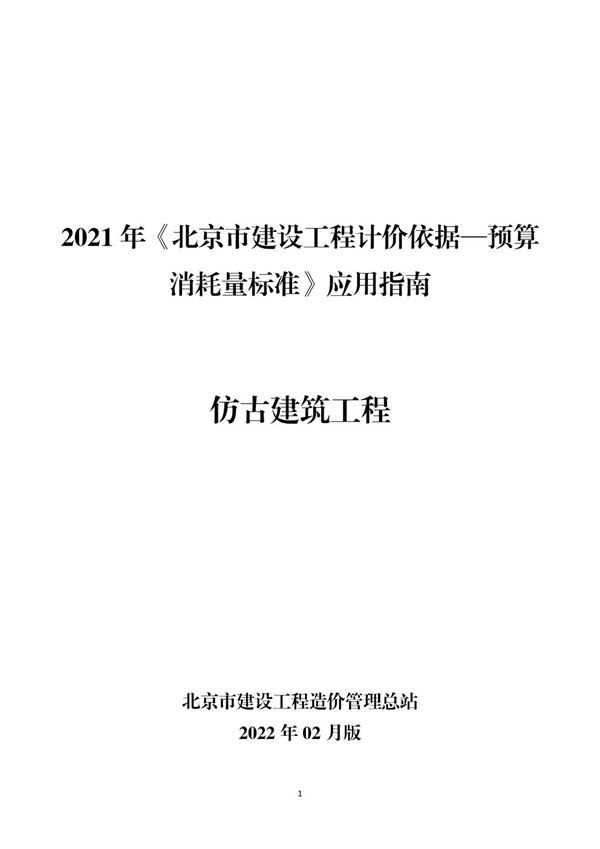 2021 年《北京市建设工程计价依据—预算消耗量标准》应用指南

仿古建筑工程

北京市建设工程造价管理总站
2022 年 02 月版

1